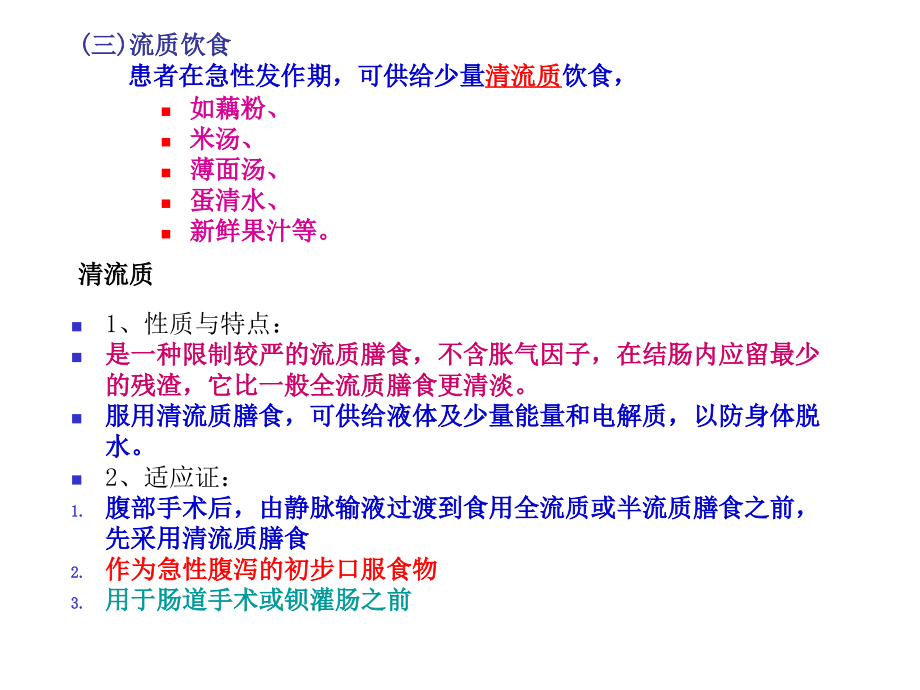 (三)流质饮食

患者在急性发作期，可供给少量清流质饮食，

- 如藕粉、
- 米汤、
- 薄面汤、
- 蛋清水、
- 新鲜果汁等。

清流质

- 1、性质与特点：
- 是一种限制较严的流质膳食，不含胀气因子，在结肠内应留最少的残渣，它比一般全流质膳食更清淡。
- 服用清流质膳食，可供给液体及少量能量和电解质，以防身体脱水。
- 2、适应证：

1. 腹部手术后，由静脉输液过渡到食用全流质或半流质膳食之前，先采用清流质膳食
2. 作为急性腹泻的初步口服食物
3. 用于肠道手术或钡灌肠之前